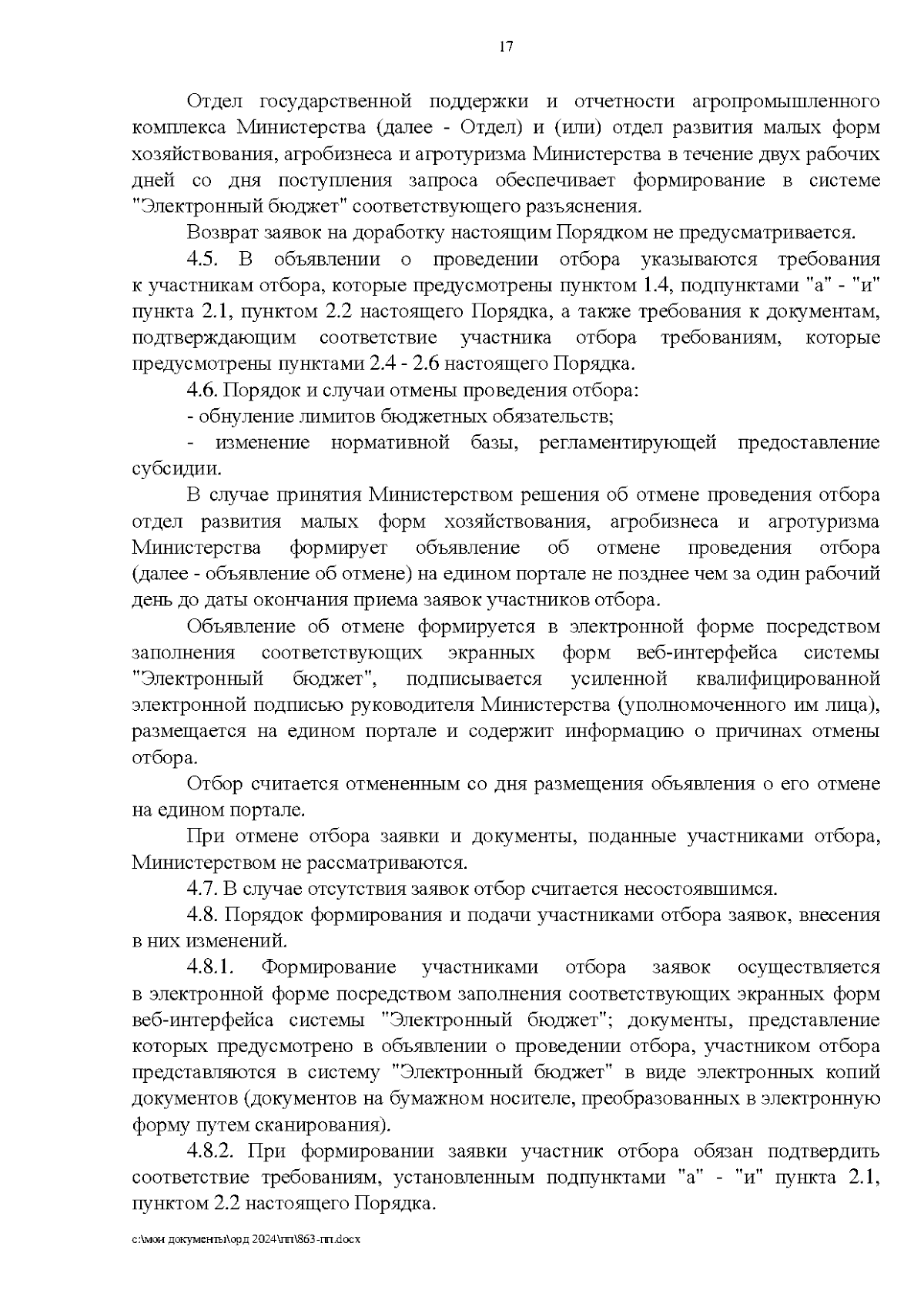 17

Отдел государственной поддержки и отчетности агропромышленного комплекса Министерства (далее - Отдел) и (или) отдел развития малых форм хозяйствования, агробизнеса и агротуризма Министерства в течение двух рабочих дней со дня поступления запроса обеспечивает формирование в системе "Электронный бюджет" соответствующего разъяснения.

Возврат заявок на доработку настоящим Порядком не предусматривается.

4.5. В объявлении о проведении отбора указываются требования к участникам отбора, которые предусмотрены пунктом 1.4, подпунктами "а" - "и" пункта 2.1, пунктом 2.2 настоящего Порядка, а также требования к документам, подтверждающим соответствие участника отбора требованиям, которые предусмотрены пунктами 2.4 - 2.6 настоящего Порядка.

4.6. Порядок и случаи отмены проведения отбора:

- обнуление лимитов бюджетных обязательств;

- изменение нормативной базы, регламентирующей предоставление субсидии.

В случае принятия Министерством решения об отмене проведения отбора отдел развития малых форм хозяйствования, агробизнеса и агротуризма Министерства формирует объявление об отмене проведения отбора (далее - объявление об отмене) на едином портале не позднее чем за один рабочий день до даты окончания приема заявок участников отбора.

Объявление об отмене формируется в электронной форме посредством заполнения соответствующих экранных форм веб-интерфейса системы "Электронный бюджет", подписывается усиленной квалифицированной электронной подписью руководителя Министерства (уполномоченного им лица), размещается на едином портале и содержит информацию о причинах отмены отбора.

Отбор считается отмененным со дня размещения объявления о его отмене на едином портале.

При отмене отбора заявки и документы, поданные участниками отбора, Министерством не рассматриваются.

4.7. В случае отсутствия заявок отбор считается несостоявшимся.

4.8. Порядок формирования и подачи участниками отбора заявок, внесения в них изменений.

4.8.1. Формирование участниками отбора заявок осуществляется в электронной форме посредством заполнения соответствующих экранных форм веб-интерфейса системы "Электронный бюджет"; документы, представление которых предусмотрено в объявлении о проведении отбора, участником отбора представляются в систему "Электронный бюджет" в виде электронных копий документов (документов на бумажном носителе, преобразованных в электронную форму путем сканирования).

4.8.2. При формировании заявки участник отбора обязан подтвердить соответствие требованиям, установленным подпунктами "а" - "и" пункта 2.1, пунктом 2.2 настоящего Порядка.

c:\мои документы\орд 2024\пп\863-пп.docx